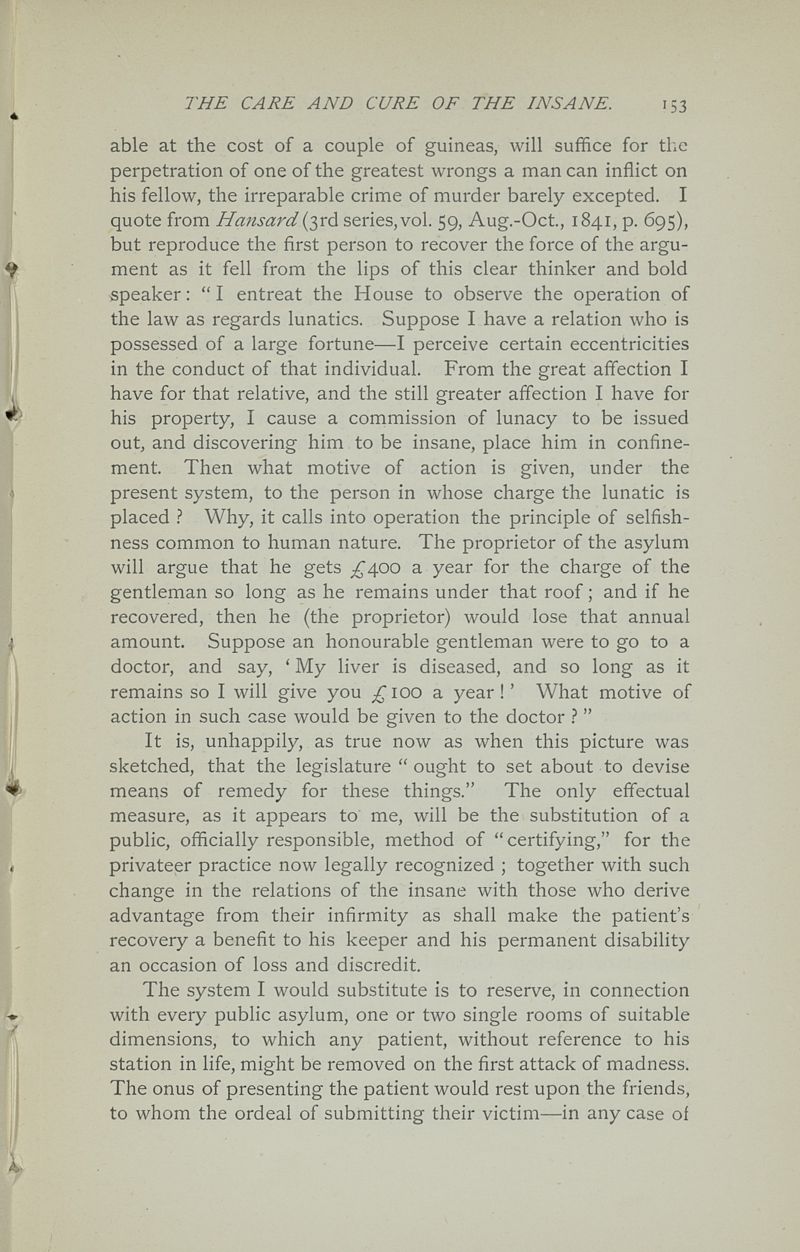 THE CARE AND CURE OF THE INSANE. 153

able at the cost of a couple of guineas, will suffice for the perpetration of one of the greatest wrongs a man can inflict on his fellow, the irreparable crime of murder barely excepted. I quote from Hansard (3rd series, vol. 59, Aug.-Oct., 1841, p. 695), but reproduce the first person to recover the force of the argument as it fell from the lips of this clear thinker and bold speaker: "I entreat the House to observe the operation of the law as regards lunatics. Suppose I have a relation who is possessed of a large fortune—I perceive certain eccentricities in the conduct of that individual. From the great affection I have for that relative, and the still greater affection I have for his property, I cause a commission of lunacy to be issued out, and discovering him to be insane, place him in confinement. Then what motive of action is given, under the present system, to the person in whose charge the lunatic is placed? Why, it calls into operation the principle of selfishness common to human nature. The proprietor of the asylum will argue that he gets £400 a year for the charge of the gentleman so long as he remains under that roof; and if he recovered, then he (the proprietor) would lose that annual amount. Suppose an honourable gentleman were to go to a doctor, and say, 'My liver is diseased, and so long as it remains so I will give you £100 a year!' What motive of action in such case would be given to the doctor?"

It is, unhappily, as true now as when this picture was sketched, that the legislature "ought to set about to devise means of remedy for these things." The only effectual measure, as it appears to me, will be the substitution of a public, officially responsible, method of "certifying," for the privateer practice now legally recognized; together with such change in the relations of the insane with those who derive advantage from their infirmity as shall make the patient's recovery a benefit to his keeper and his permanent disability an occasion of loss and discredit.

The system I would substitute is to reserve, in connection with every public asylum, one or two single rooms of suitable dimensions, to which any patient, without reference to his station in life, might be removed on the first attack of madness. The onus of presenting the patient would rest upon the friends, to whom the ordeal of submitting their victim—in any case of